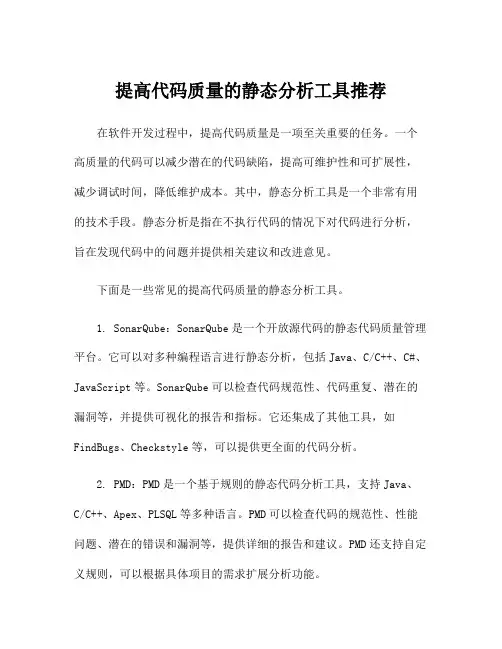 提高代码质量的静态分析工具推荐

在软件开发过程中，提高代码质量是一项至关重要的任务。一个高质量的代码可以减少潜在的代码缺陷，提高可维护性和可扩展性，减少调试时间，降低维护成本。其中，静态分析工具是一个非常有用的技术手段。静态分析是指在不执行代码的情况下对代码进行分析，旨在发现代码中的问题并提供相关建议和改进意见。

下面是一些常见的提高代码质量的静态分析工具。

1. SonarQube：SonarQube 是一个开放源代码的静态代码质量管理平台。它可以对多种编程语言进行静态分析，包括 Java、C/C++、C#、JavaScript 等。SonarQube 可以检查代码规范性、代码重复、潜在的漏洞等，并提供可视化的报告和指标。它还集成了其他工具，如 FindBugs、Checkstyle 等，可以提供更全面的代码分析。

2. PMD：PMD 是一个基于规则的静态代码分析工具，支持 Java、C/C++、Apex、PLSQL 等多种语言。PMD 可以检查代码的规范性、性能问题、潜在的错误和漏洞等，提供详细的报告和建议。PMD 还支持自定义规则，可以根据具体项目的需求扩展分析功能。